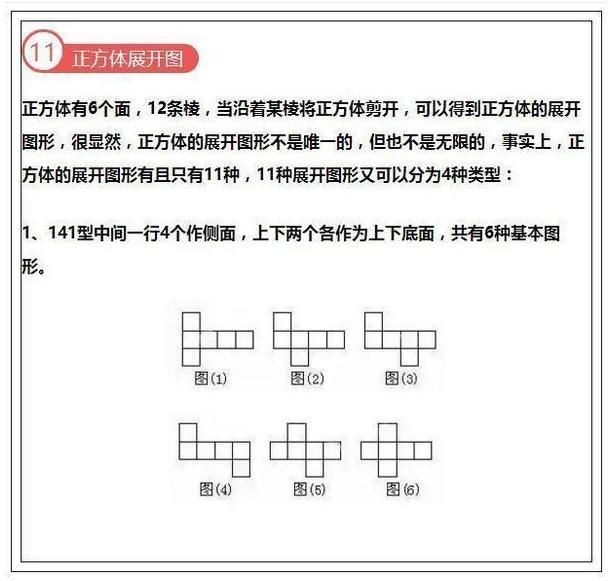 11 正方体展开图

正方体有6个面，12条棱，当沿着某棱将正方体剪开，可以得到正方体的展开图形，很显然，正方体的展开图形不是唯一的，但也不是无限的，事实上，正方体的展开图形有且只有11种，11种展开图形又可以分为4种类型：

1、141型中间一行4个作侧面，上下两个各作为上下底面，共有6种基本图形。

图(1) 图(2) 图(3)

图(4) 图(5) 图(6)